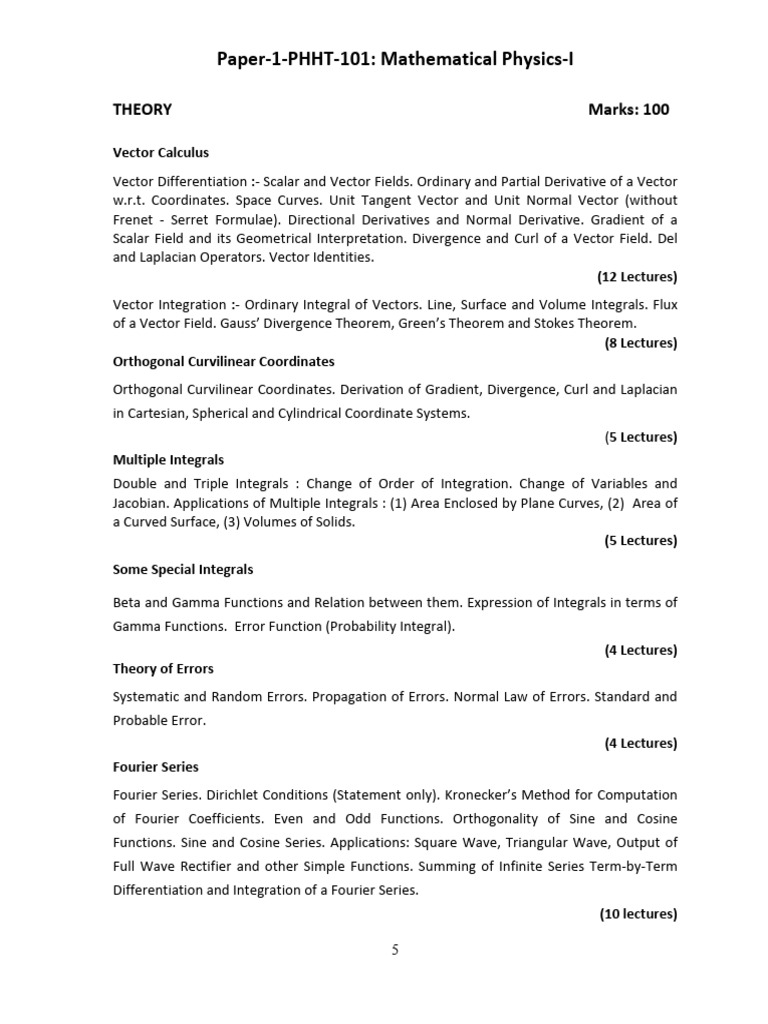 Paper-1-PHHT-101: Mathematical Physics-I

THEORY Marks: 100

Vector Calculus

Vector Differentiation :- Scalar and Vector Fields. Ordinary and Partial Derivative of a Vector w.r.t. Coordinates. Space Curves. Unit Tangent Vector and Unit Normal Vector (without Frenet - Serret Formulae). Directional Derivatives and Normal Derivative. Gradient of a Scalar Field and its Geometrical Interpretation. Divergence and Curl of a Vector Field. Del and Laplacian Operators. Vector Identities.

(12 Lectures)

Vector Integration :- Ordinary Integral of Vectors. Line, Surface and Volume Integrals. Flux of a Vector Field. Gauss' Divergence Theorem, Green's Theorem and Stokes Theorem.

(8 Lectures)

Orthogonal Curvilinear Coordinates

Orthogonal Curvilinear Coordinates. Derivation of Gradient, Divergence, Curl and Laplacian in Cartesian, Spherical and Cylindrical Coordinate Systems.

(5 Lectures)

Multiple Integrals

Double and Triple Integrals : Change of Order of Integration. Change of Variables and Jacobian. Applications of Multiple Integrals : (1) Area Enclosed by Plane Curves, (2) Area of a Curved Surface, (3) Volumes of Solids.

(5 Lectures)

Some Special Integrals

Beta and Gamma Functions and Relation between them. Expression of Integrals in terms of Gamma Functions. Error Function (Probability Integral).

(4 Lectures)

Theory of Errors

Systematic and Random Errors. Propagation of Errors. Normal Law of Errors. Standard and Probable Error.

(4 Lectures)

Fourier Series

Fourier Series. Dirichlet Conditions (Statement only). Kronecker's Method for Computation of Fourier Coefficients. Even and Odd Functions. Orthogonality of Sine and Cosine Functions. Sine and Cosine Series. Applications: Square Wave, Triangular Wave, Output of Full Wave Rectifier and other Simple Functions. Summing of Infinite Series Term-by-Term Differentiation and Integration of a Fourier Series.

(10 lectures)

5